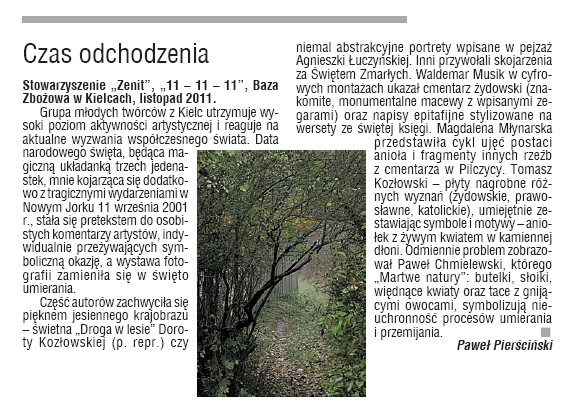 Czas odchodzenia

Stowarzyszenie „Zenit", „11 – 11 – 11", Baza Zbożowa w Kielcach, listopad 2011.

Grupa młodych twórców z Kielc utrzymuje wysoki poziom aktywności artystycznej i reaguje na aktualne wyzwania współczesnego świata. Data narodowego święta, będąca magiczną układanką trzech jedenastek, mnie kojarząca się dodatkowo z tragicznymi wydarzeniami w Nowym Jorku 11 września 2001 r., stała się pretekstem do osobistych komentarzy artystów, indywidualnie przeżywających symboliczną okazję, a wystawa fotografii zamieniła się w święto umierania.

Część autorów zachwyciła się pięknem jesiennego krajobrazu – świetna „Droga w lesie" Doroty Kozłowskiej (p. repr.) czy niemal abstrakcyjne portrety wpisane w pejzaż Agnieszki Łuczyńskiej. Inni przywołali skojarzenia za Świętem Zmarłych. Waldemar Musik w cyfrowych montażach ukazał cmentarz żydowski (znakomite, monumentalne macewy z wpisanymi zegarami) oraz napisy epitafijne stylizowane na wersety ze świętej księgi. Magdalena Młynarska przedstawiła cykl ujęć postaci anioła i fragmenty innych rzeźb z cmentarza w Pilczycy. Tomasz Kozłowski – płyty nagrobne różnych wyznań (żydowskie, prawosławne, katolickie), umiejętnie zestawiając symbole i motywy – aniołek z żywym kwiatem w kamiennej dłoni. Odmiennie problem zobrazował Paweł Chmielewski, którego „Martwe natury": butelki, słoiki, więdnące kwiaty oraz tace z gnijącymi owocami, symbolizują nieuchronność procesów umierania i przemijania.

Paweł Pierściński